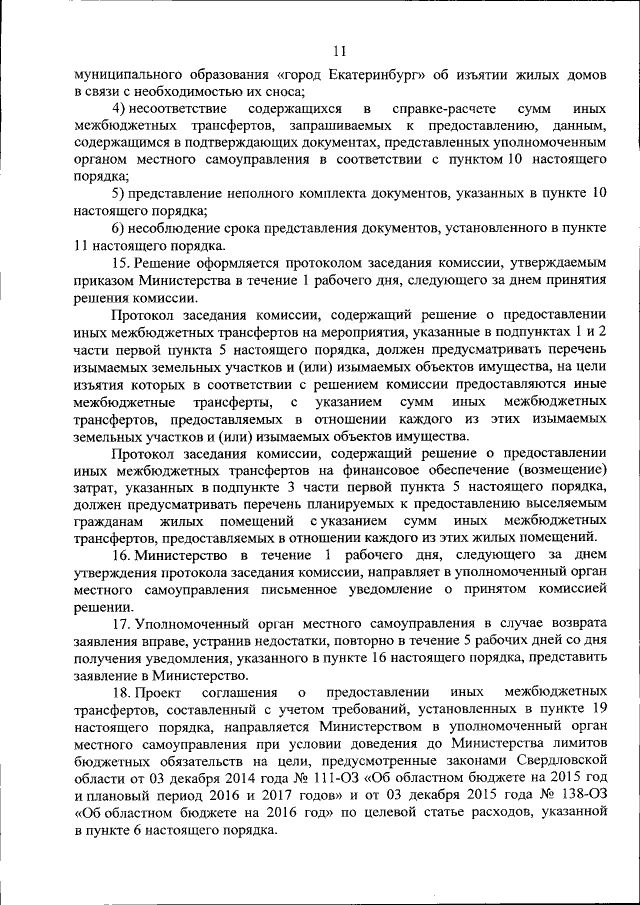 11

муниципального образования «город Екатеринбург» об изъятии жилых домов в связи с необходимостью их сноса;

4) несоответствие содержащихся в справке-расчете сумм иных межбюджетных трансфертов, запрашиваемых к предоставлению, данным, содержащимся в подтверждающих документах, представленных уполномоченным органом местного самоуправления в соответствии с пунктом 10 настоящего порядка;

5) представление неполного комплекта документов, указанных в пункте 10 настоящего порядка;

6) несоблюдение срока представления документов, установленного в пункте 11 настоящего порядка.

15. Решение оформляется протоколом заседания комиссии, утверждаемым приказом Министерства в течение 1 рабочего дня, следующего за днем принятия решения комиссии.

Протокол заседания комиссии, содержащий решение о предоставлении иных межбюджетных трансфертов на мероприятия, указанные в подпунктах 1 и 2 части первой пункта 5 настоящего порядка, должен предусматривать перечень изымаемых земельных участков и (или) изымаемых объектов имущества, на цели изъятия которых в соответствии с решением комиссии предоставляются иные межбюджетные трансферты, с указанием сумм иных межбюджетных трансфертов, предоставляемых в отношении каждого из этих изымаемых земельных участков и (или) изымаемых объектов имущества.

Протокол заседания комиссии, содержащий решение о предоставлении иных межбюджетных трансфертов на финансовое обеспечение (возмещение) затрат, указанных в подпункте 3 части первой пункта 5 настоящего порядка, должен предусматривать перечень планируемых к предоставлению выселяемым гражданам жилых помещений с указанием сумм иных межбюджетных трансфертов, предоставляемых в отношении каждого из этих жилых помещений.

16. Министерство в течение 1 рабочего дня, следующего за днем утверждения протокола заседания комиссии, направляет в уполномоченный орган местного самоуправления письменное уведомление о принятом комиссией решении.

17. Уполномоченный орган местного самоуправления в случае возврата заявления вправе, устранив недостатки, повторно в течение 5 рабочих дней со дня получения уведомления, указанного в пункте 16 настоящего порядка, представить заявление в Министерство.

18. Проект соглашения о предоставлении иных межбюджетных трансфертов, составленный с учетом требований, установленных в пункте 19 настоящего порядка, направляется Министерством в уполномоченный орган местного самоуправления при условии доведения до Министерства лимитов бюджетных обязательств на цели, предусмотренные законами Свердловской области от 03 декабря 2014 года № 111-ОЗ «Об областном бюджете на 2015 год и плановый период 2016 и 2017 годов» и от 03 декабря 2015 года № 138-ОЗ «Об областном бюджете на 2016 год» по целевой статье расходов, указанной в пункте 6 настоящего порядка.